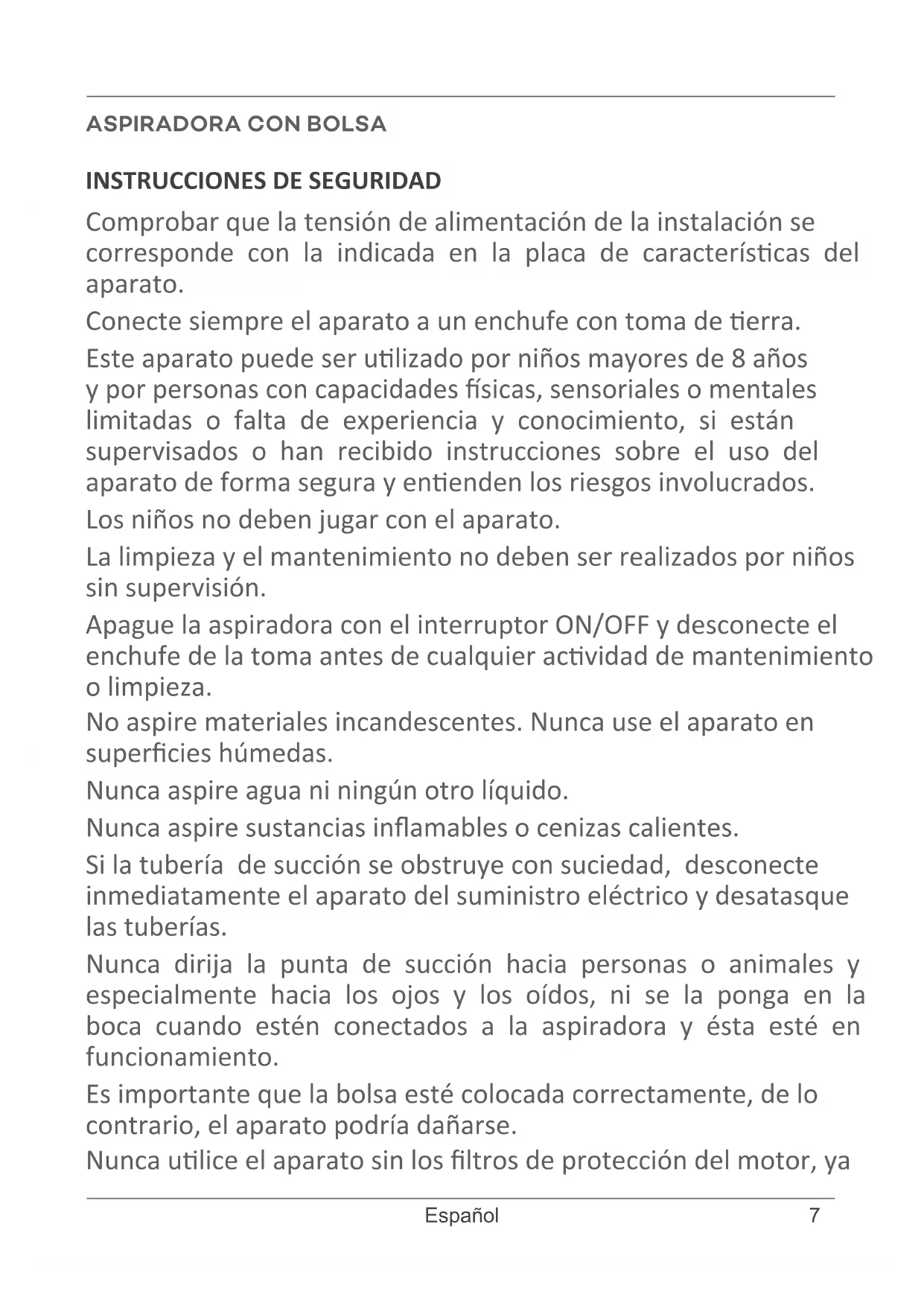 ASPIRADORA CON BOLSA

INSTRUCCIONES DE SEGURIDAD

Comprobar que la tensión de alimentación de la instalación se corresponde con la indicada en la placa de características del aparato.

Conecte siempre el aparato a un enchufe con toma de tierra.

Este aparato puede ser utilizado por niños mayores de 8 años y por personas con capacidades físicas, sensoriales o mentales limitadas o falta de experiencia y conocimiento, si están supervisados o han recibido instrucciones sobre el uso del aparato de forma segura y entienden los riesgos involucrados.

Los niños no deben jugar con el aparato.

La limpieza y el mantenimiento no deben ser realizados por niños sin supervisión.

Apague la aspiradora con el interruptor ON/OFF y desconecte el enchufe de la toma antes de cualquier actividad de mantenimiento o limpieza.

No aspire materiales incandescentes. Nunca use el aparato en superficies húmedas.

Nunca aspire agua ni ningún otro líquido.

Nunca aspire sustancias inflamables o cenizas calientes.

Si la tubería de succión se obstruye con suciedad, desconecte inmediatamente el aparato del suministro eléctrico y desatasque las tuberías.

Nunca dirija la punta de succión hacia personas o animales y especialmente hacia los ojos y los oídos, ni se la ponga en la boca cuando estén conectados a la aspiradora y ésta esté en funcionamiento.

Es importante que la bolsa esté colocada correctamente, de lo contrario, el aparato podría dañarse.

Nunca utilice el aparato sin los filtros de protección del motor, ya

Español 7